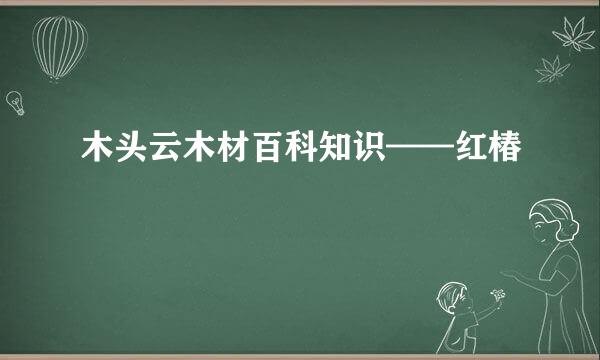 木头云木材百科知识——红椿